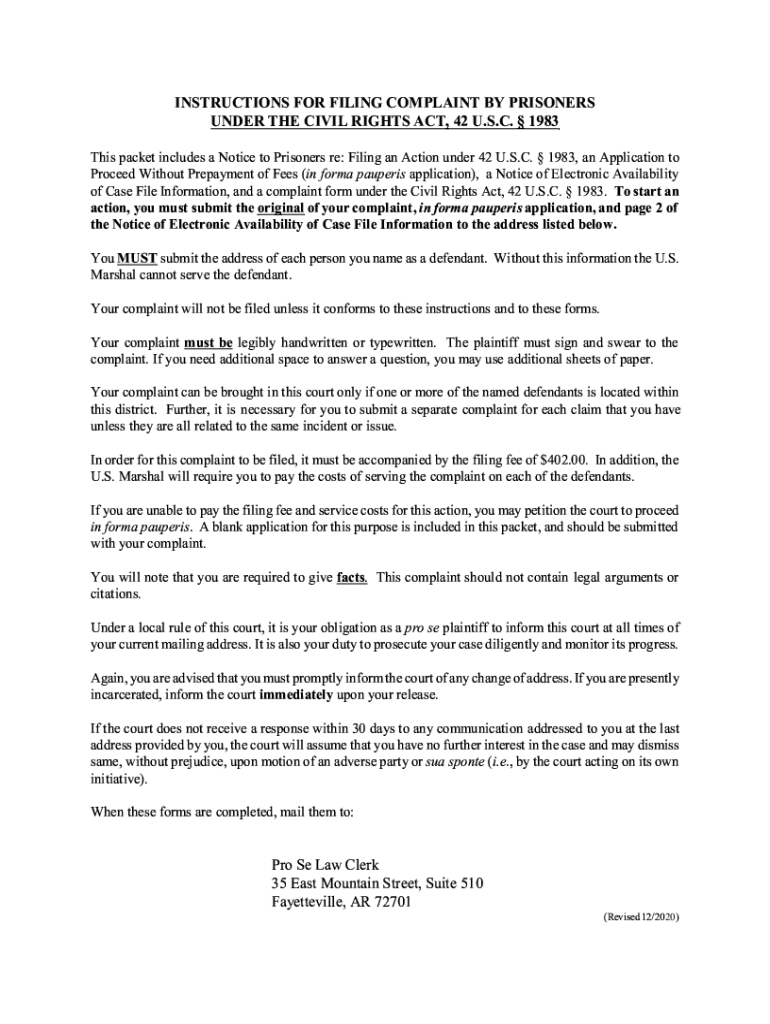 INSTRUCTIONS FOR FILING COMPLAINT BY PRISONERS
UNDER THE CIVIL RIGHTS ACT, 42 U.S.C. § 1983

This packet includes a Notice to Prisoners re: Filing an Action under 42 U.S.C. § 1983, an Application to Proceed Without Prepayment of Fees (in forma pauperis application), a Notice of Electronic Availability of Case File Information, and a complaint form under the Civil Rights Act, 42 U.S.C. § 1983. To start an action, you must submit the original of your complaint, in forma pauperis application, and page 2 of the Notice of Electronic Availability of Case File Information to the address listed below.

You MUST submit the address of each person you name as a defendant. Without this information the U.S. Marshal cannot serve the defendant.

Your complaint will not be filed unless it conforms to these instructions and to these forms.

Your complaint must be legibly handwritten or typewritten. The plaintiff must sign and swear to the complaint. If you need additional space to answer a question, you may use additional sheets of paper.

Your complaint can be brought in this court only if one or more of the named defendants is located within this district. Further, it is necessary for you to submit a separate complaint for each claim that you have unless they are all related to the same incident or issue.

In order for this complaint to be filed, it must be accompanied by the filing fee of $402.00. In addition, the U.S. Marshal will require you to pay the costs of serving the complaint on each of the defendants.

If you are unable to pay the filing fee and service costs for this action, you may petition the court to proceed in forma pauperis. A blank application for this purpose is included in this packet, and should be submitted with your complaint.

You will note that you are required to give facts. This complaint should not contain legal arguments or citations.

Under a local rule of this court, it is your obligation as a pro se plaintiff to inform this court at all times of your current mailing address. It is also your duty to prosecute your case diligently and monitor its progress.

Again, you are advised that you must promptly inform the court of any change of address. If you are presently incarcerated, inform the court immediately upon your release.

If the court does not receive a response within 30 days to any communication addressed to you at the last address provided by you, the court will assume that you have no further interest in the case and may dismiss same, without prejudice, upon motion of an adverse party or sua sponte (i.e., by the court acting on its own initiative).

When these forms are completed, mail them to:

Pro Se Law Clerk
35 East Mountain Street, Suite 510
Fayetteville, AR 72701

(Revised 12/2020)